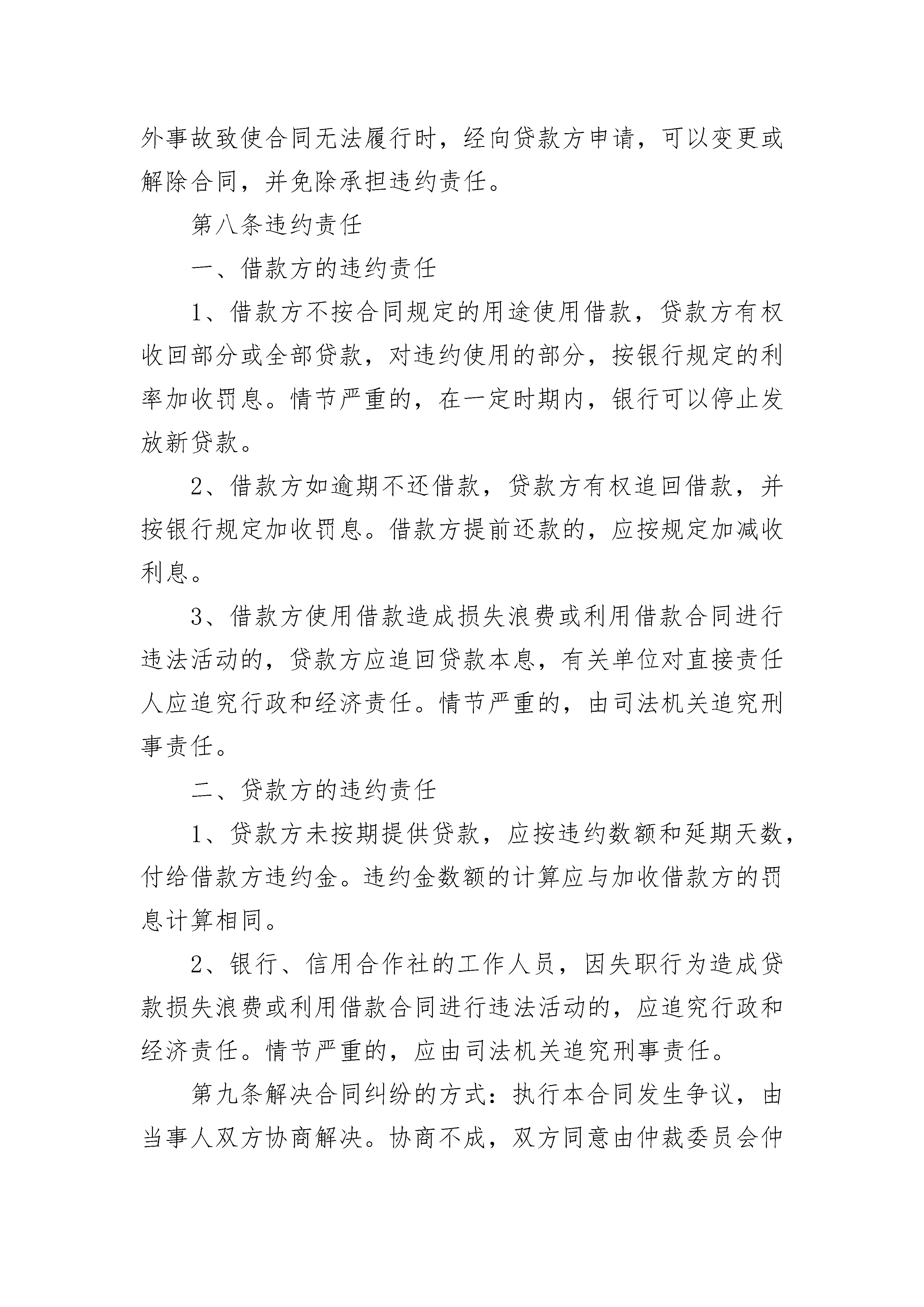 外事故致使合同无法履行时，经向贷款方申请，可以变更或解除合同，并免除承担违约责任。

第八条违约责任

一、借款方的违约责任

1、借款方不按合同规定的用途使用借款，贷款方有权收回部分或全部贷款，对违约使用的部分，按银行规定的利率加收罚息。情节严重的，在一定时期内，银行可以停止发放新贷款。

2、借款方如逾期不还借款，贷款方有权追回借款，并按银行规定加收罚息。借款方提前还款的，应按规定加减收利息。

3、借款方使用借款造成损失浪费或利用借款合同进行违法活动的，贷款方应追回贷款本息，有关单位对直接责任人应追究行政和经济责任。情节严重的，由司法机关追究刑事责任。

二、贷款方的违约责任

1、贷款方未按期提供贷款，应按违约数额和延期天数，付给借款方违约金。违约金数额的计算应与加收借款方的罚息计算相同。

2、银行、信用合作社的工作人员，因失职行为造成贷款损失浪费或利用借款合同进行违法活动的，应追究行政和经济责任。情节严重的，应由司法机关追究刑事责任。

第九条解决合同纠纷的方式：执行本合同发生争议，由当事人双方协商解决。协商不成，双方同意由仲裁委员会仲